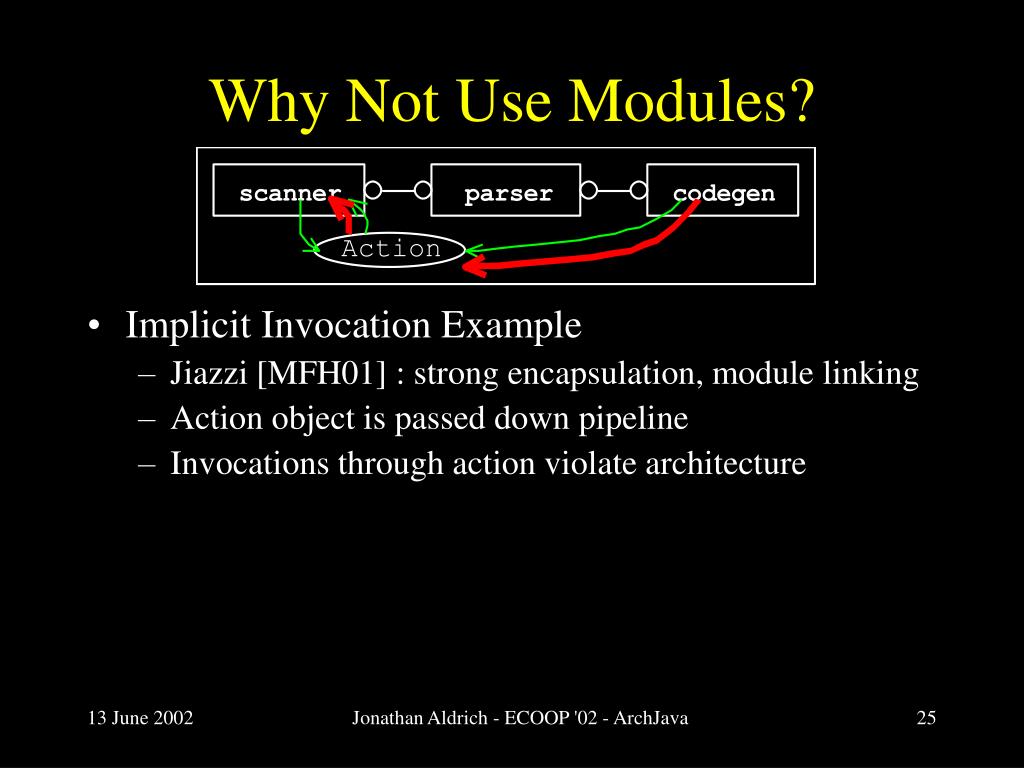 Why Not Use Modules?

scanner parser codegen

Action

• Implicit Invocation Example
– Jiazzi [MFH01] : strong encapsulation, module linking
– Action object is passed down pipeline
– Invocations through action violate architecture

13 June 2002

Jonathan Aldrich - ECOOP '02 - ArchJava

25